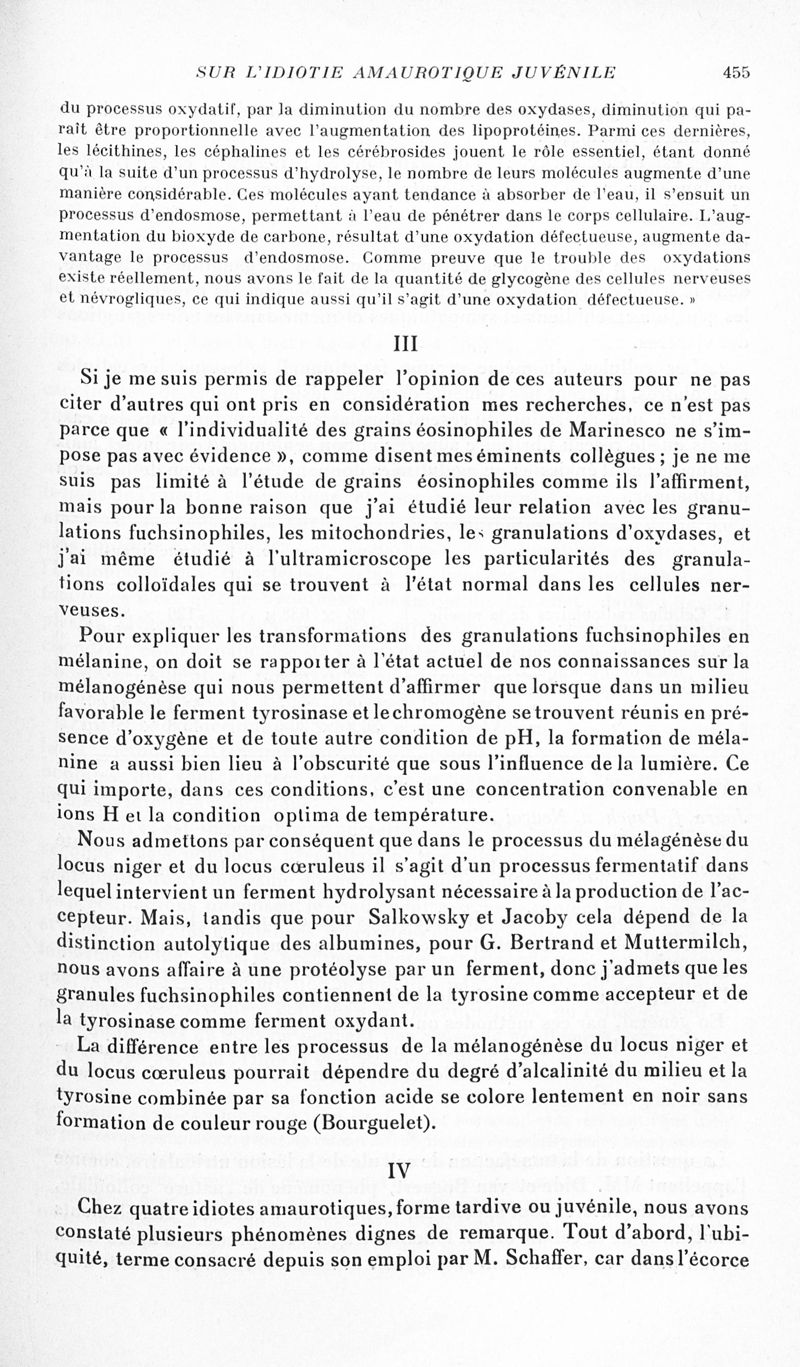 SUR L'IDIOTIE AMAUROTIQUE JUVÉNILE 455

du processus oxydatif, par la diminution du nombre des oxydases, diminution qui paraît être proportionnelle avec l'augmentation des lipoprotéines. Parmi ces dernières, les lécithines, les céphalines et les cérébrosides jouent le rôle essentiel, étant donné qu'à la suite d'un processus d'hydrolyse, le nombre de leurs molécules augmente d'une manière considérable. Ces molécules ayant tendance à absorber de l'eau, il s'ensuit un processus d'endosmose, permettant à l'eau de pénétrer dans le corps cellulaire. L'augmentation du bioxyde de carbone, résultat d'une oxydation défectueuse, augmente davantage le processus d'endosmose. Comme preuve que le trouble des oxydations existe réellement, nous avons le fait de la quantité de glycogène des cellules nerveuses et névrogliques, ce qui indique aussi qu'il s'agit d'une oxydation défectueuse. »

III

Si je me suis permis de rappeler l'opinion de ces auteurs pour ne pas citer d'autres qui ont pris en considération mes recherches, ce n'est pas parce que « l'individualité des grains éosinophiles de Marinesco ne s'impose pas avec évidence », comme disent mes éminents collègues ; je ne me suis pas limité à l'étude de grains éosinophiles comme ils l'affirment, mais pour la bonne raison que j'ai étudié leur relation avec les granulations fuchsinophiles, les mitochondries, les granulations d'oxydases, et j'ai même étudié à l'ultramicroscope les particularités des granulations colloïdales qui se trouvent à l'état normal dans les cellules nerveuses.

Pour expliquer les transformations des granulations fuchsinophiles en mélanine, on doit se rapporter à l'état actuel de nos connaissances sur la mélanogénèse qui nous permettent d'affirmer que lorsque dans un milieu favorable le ferment tyrosinase et le chromogène se trouvent réunis en présence d'oxygène et de toute autre condition de pH, la formation de mélanine a aussi bien lieu à l'obscurité que sous l'influence de la lumière. Ce qui importe, dans ces conditions, c'est une concentration convenable en ions H et la condition optima de température.

Nous admettons par conséquent que dans le processus du mélagénèse du locus niger et du locus cœruleus il s'agit d'un processus fermentatif dans lequel intervient un ferment hydrolysant nécessaire à la production de l'accepteur. Mais, tandis que pour Salkowsky et Jacoby cela dépend de la distinction autolytique des albumines, pour G. Bertrand et Muttermilch, nous avons affaire à une protéolyse par un ferment, donc j'admets que les granules fuchsinophiles contiennent de la tyrosine comme accepteur et de la tyrosinase comme ferment oxydant.

La différence entre les processus de la mélanogénèse du locus niger et du locus cœruleus pourrait dépendre du degré d'alcalinité du milieu et la tyrosine combinée par sa fonction acide se colore lentement en noir sans formation de couleur rouge (Bourguelet).

IV

Chez quatre idiotes amaurotiques, forme tardive ou juvénile, nous avons constaté plusieurs phénomènes dignes de remarque. Tout d'abord, l'ubiquité, terme consacré depuis son emploi par M. Schaffer, car dans l'écorce